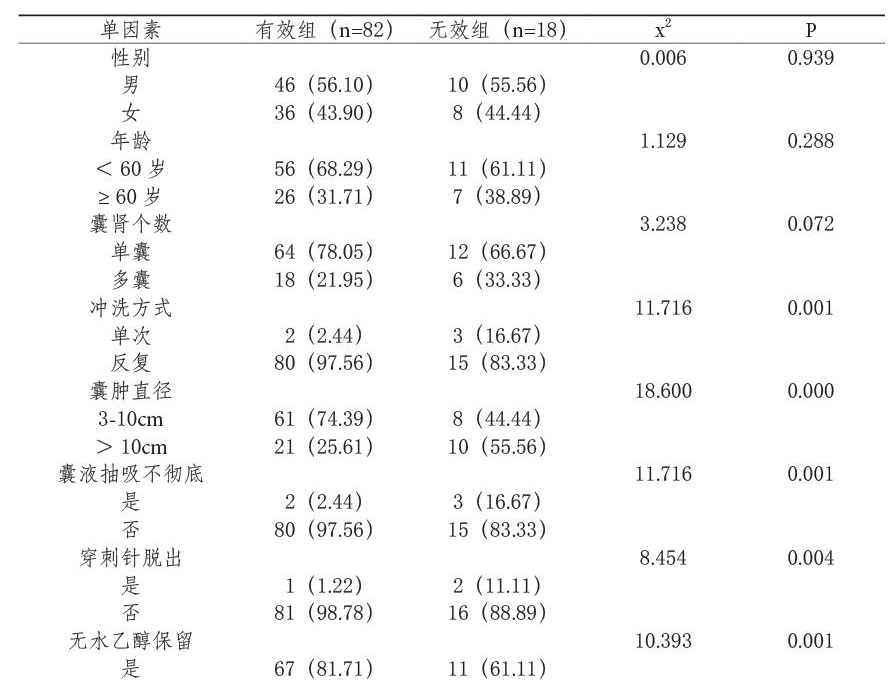 | 单因素 | 有效组（n=82） | 无效组（n=18） | $x^2$ | P |
|---|---|---|---|---|
| 性别 | | | 0.006 | 0.939 |
| 男 | 46（56.10） | 10（55.56） | | |
| 女 | 36（43.90） | 8（44.44） | | |
| 年龄 | | | 1.129 | 0.288 |
| ＜60 岁 | 56（68.29） | 11（61.11） | | |
| ≥60 岁 | 26（31.71） | 7（38.89） | | |
| 囊肾个数 | | | 3.238 | 0.072 |
| 单囊 | 64（78.05） | 12（66.67） | | |
| 多囊 | 18（21.95） | 6（33.33） | | |
| 冲洗方式 | | | 11.716 | 0.001 |
| 单次 | 2（2.44） | 3（16.67） | | |
| 反复 | 80（97.56） | 15（83.33） | | |
| 囊肿直径 | | | 18.600 | 0.000 |
| 3-10cm | 61（74.39） | 8（44.44） | | |
| ＞10cm | 21（25.61） | 10（55.56） | | |
| 囊液抽吸不彻底 | | | 11.716 | 0.001 |
| 是 | 2（2.44） | 3（16.67） | | |
| 否 | 80（97.56） | 15（83.33） | | |
| 穿刺针脱出 | | | 8.454 | 0.004 |
| 是 | 1（1.22） | 2（11.11） | | |
| 否 | 81（98.78） | 16（88.89） | | |
| 无水乙醇保留 | | | 10.393 | 0.001 |
| 是 | 67（81.71） | 11（61.11） | | |